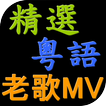 精選
粵語
老歌MV